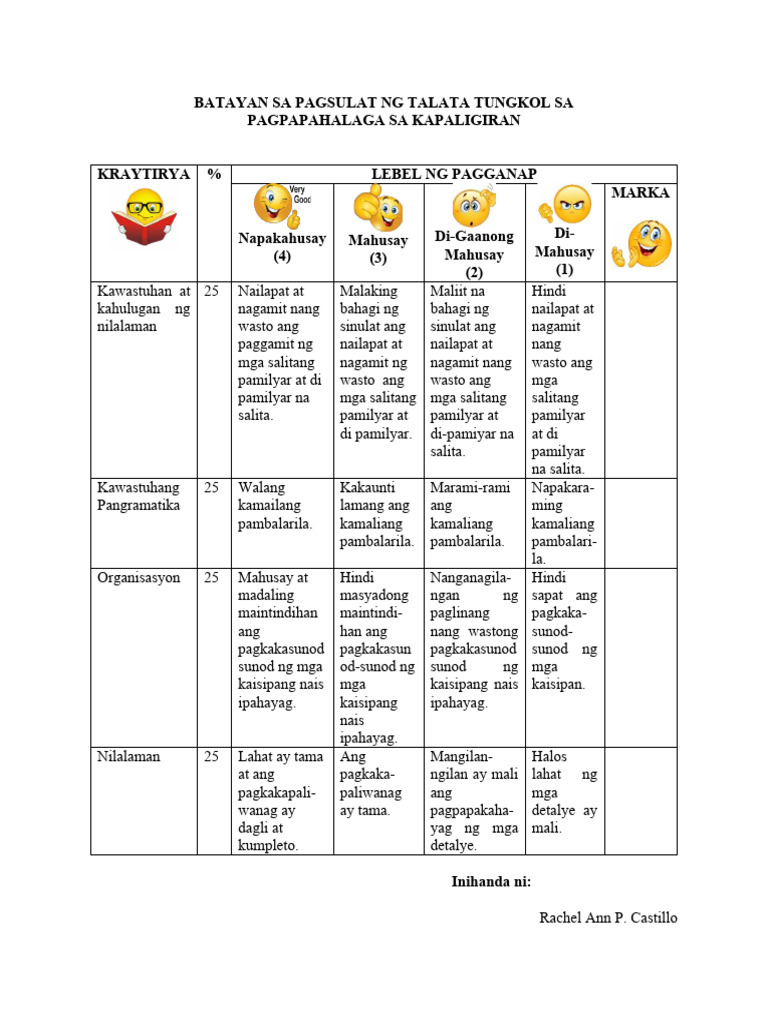 BATAYAN SA PAGSULAT NG TALATA TUNGKOL SA PAGPAPAHALAGA SA KAPALIGIRAN

| KRAYTIRYA | % | LEBEL NG PAGGANAP | | | | MARKA |
|---|---|---|---|---|---|---|
| | | Very Good Napakahusay (4) | Mahusay (3) | Di-Gaanong Mahusay (2) | Di-Mahusay (1) | |
| Kawastuhan at kahulugan ng nilalaman | 25 | Nailapat at nagamit nang wasto ang paggamit ng mga salitang pamilyar at di pamilyar na salita. | Malaking bahagi ng sinulat ang nailapat at nagamit ng wasto ang mga salitang pamilyar at di pamilyar. | Maliit na bahagi ng sinulat ang nailapat at nagamit nang wasto ang mga salitang pamilyar at di-pamiyar na salita. | Hindi nailapat at nagamit nang wasto ang mga salitang pamilyar at di pamilyar na salita. | |
| Kawastuhang Pangramatika | 25 | Walang kamailang pambalarila. | Kakaunti lamang ang kamaliang pambalarila. | Marami-rami ang kamaliang pambalarila. | Napakaraming kamaliang pambalarila. | |
| Organisasyon | 25 | Mahusay at madaling maintindihan ang pagkakasunod sunod ng mga kaisipang nais ipahayag. | Hindi masyadong maintindihan ang pagkakasunod-sunod ng mga kaisipang nais ipahayag. | Nanganagilangan ng paglinang nang wastong pagkakasunod sunod ng kaisipang nais ipahayag. | Hindi sapat ang pagkakasunod-sunod ng mga kaisipan. | |
| Nilalaman | 25 | Lahat ay tama at ang pagkakapaliwanag ay dagli at kumpleto. | Ang pagkakapaliwanag ay tama. | Mangilan-ngilan ay mali ang pagpapakahayag ng mga detalye. | Halos lahat ng mga detalye ay mali. | |

Inihanda ni:

Rachel Ann P. Castillo